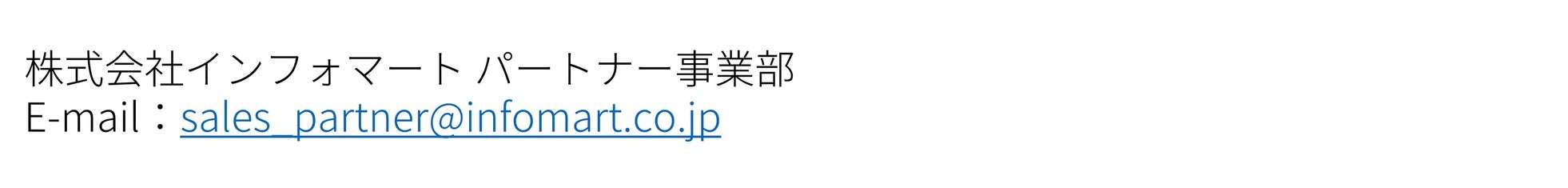 株式会社インフォマート パートナー事業部
E-mail：sales_partner@infomart.co.jp